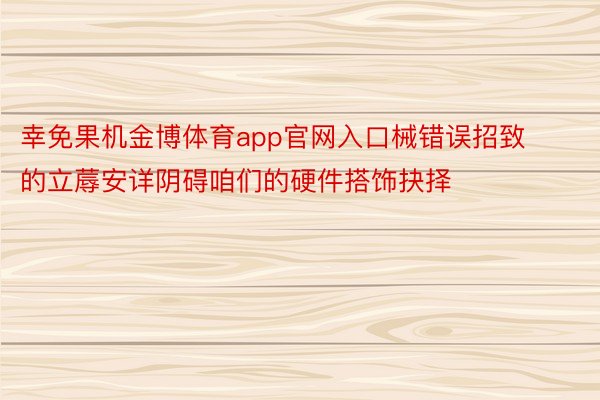 幸免果机金博体育app官网入口械错误招致的立蓐安详阴碍咱们的硬件搭饰抉择